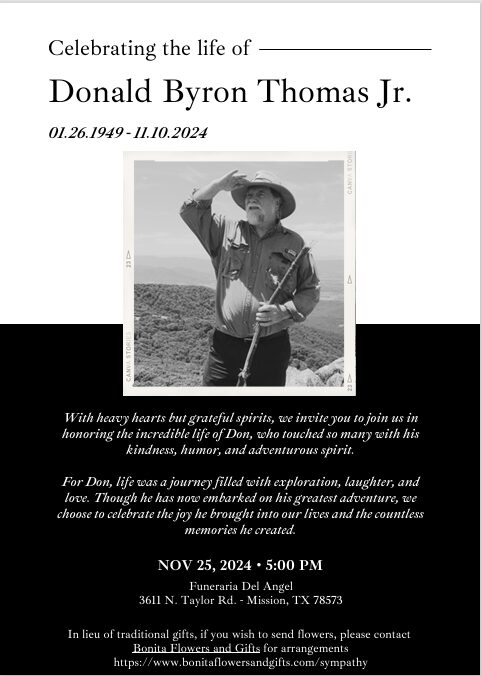 Celebrating the life of

Donald Byron Thomas Jr.

01.26.1949 - 11.10.2024

CANVA STORIES

23

CANVA STORIES

23

With heavy hearts but grateful spirits, we invite you to join us in honoring the incredible life of Don, who touched so many with his kindness, humor, and adventurous spirit.

For Don, life was a journey filled with exploration, laughter, and love. Though he has now embarked on his greatest adventure, we choose to celebrate the joy he brought into our lives and the countless memories he created.

NOV 25, 2024 • 5:00 PM

Funeraria Del Angel
3611 N. Taylor Rd. - Mission, TX 78573

In lieu of traditional gifts, if you wish to send flowers, please contact Bonita Flowers and Gifts for arrangements
https://www.bonitaflowersandgifts.com/sympathy